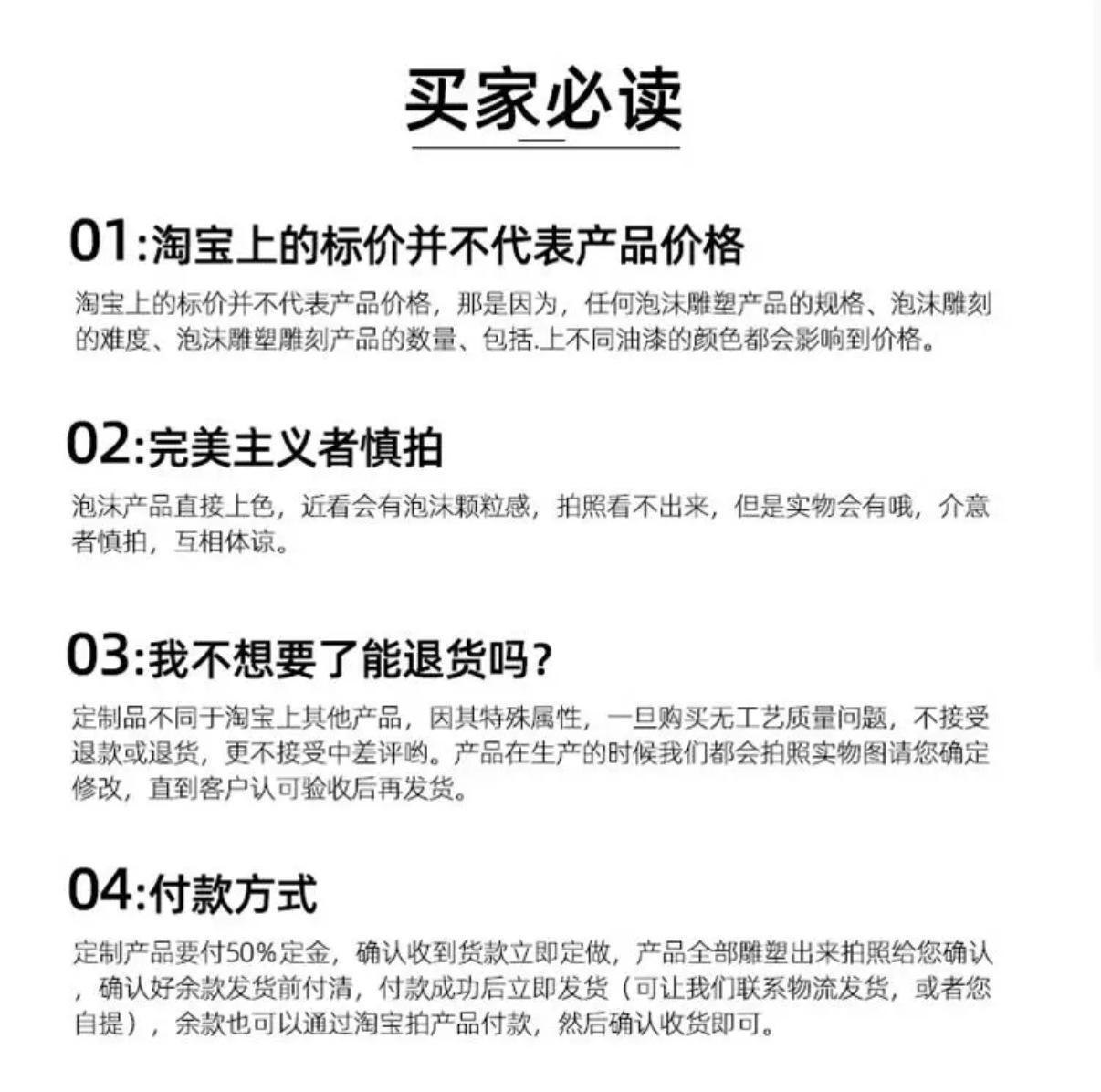 买家必读

01:淘宝上的标价并不代表产品价格

淘宝上的标价并不代表产品价格，那是因为，任何泡沫雕塑产品的规格、泡沫雕刻的难度、泡沫雕塑雕刻产品的数量、包括.上不同油漆的颜色都会影响到价格。

02:完美主义者慎拍

泡沫产品直接上色，近看会有泡沫颗粒感，拍照看不出来，但是实物会有哦，介意者慎拍，互相体谅。

03:我不想要了能退货吗?

定制品不同于淘宝上其他产品，因其特殊属性，一旦购买无工艺质量问题，不接受退款或退货，更不接受中差评哟。产品在生产的时候我们都会拍照实物图请您确定修改，直到客户认可验收后再发货。

04:付款方式

定制产品要付50%定金，确认收到货款立即定做，产品全部雕塑出来拍照给您确认，确认好余款发货前付清，付款成功后立即发货（可让我们联系物流发货，或者您自提），余款也可以通过淘宝拍产品付款，然后确认收货即可。